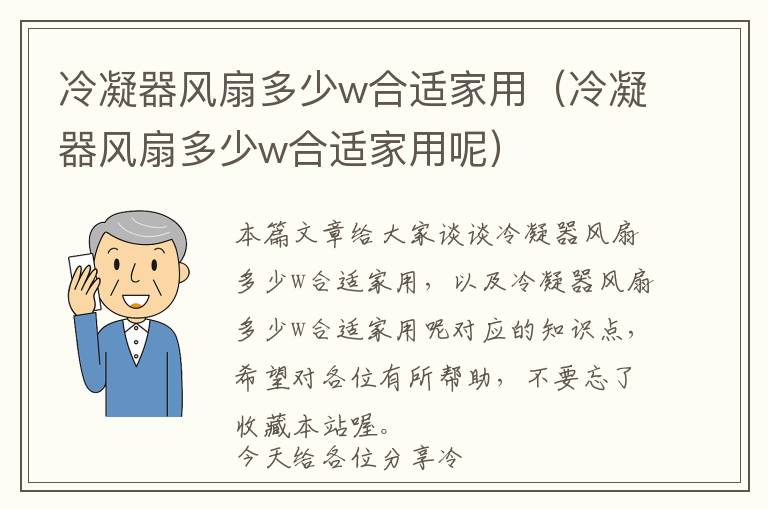 冷凝器风扇多少w合适家用（冷凝器风扇多少w合适家用呢）

本篇文章给大家谈谈冷凝器风扇多少W合适家用，以及冷凝器风扇多少W合适家用呢对应的知识点，希望对各位有所帮助，不要忘了收藏本站喔。
今天给各位分享冷